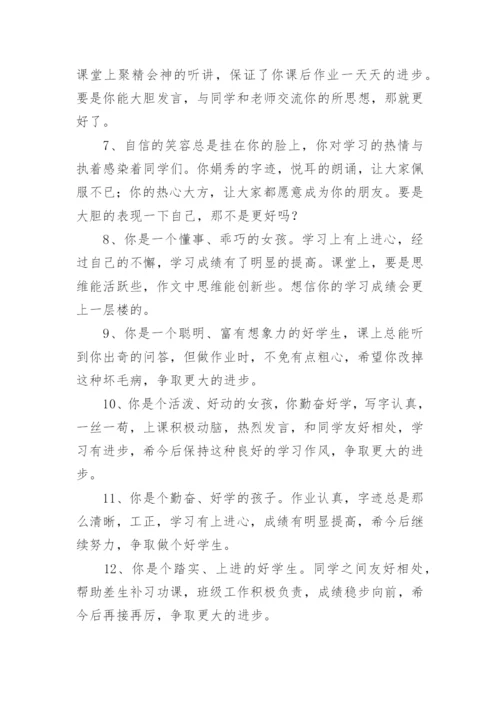 课堂上聚精会神的听讲，保证了你课后作业一天天的进步。要是你能大胆发言，与同学和老师交流你的所思想，那就更好了。

7、自信的笑容总是挂在你的脸上，你对学习的热情与执着感染着同学们。你娟秀的字迹，悦耳的朗诵，让大家佩服不已；你的热心大方，让大家都愿意成为你的朋友。要是大胆的表现一下自己，那不是更好吗？

8、你是一个懂事、乖巧的女孩。学习上有上进心，经过自己的不懈，学习成绩有了明显的提高。课堂上，要是思维能活跃些，作文中思维能创新些。想信你的学习成绩会更上一层楼的。

9、你是一个聪明、富有想象力的好学生，课上总能听到你出奇的问答，但做作业时，不免有点粗心，希望你改掉这种坏毛病，争取更大的进步。

10、你是个活泼、好动的女孩，你勤奋好学，写字认真，一丝一苟，上课积极动脑，热烈发言，和同学友好相处，学习有进步，希今后保持这种良好的学习作风，争取更大的进步。

11、你是个勤奋、好学的孩子。作业认真，字迹总是那么清晰，工正，学习有上进心，成绩有明显提高，希今后继续努力，争取做个好学生。

12、你是个踏实、上进的好学生。同学之间友好相处，帮助差生补习功课，班级工作积极负责，成绩稳步向前，希今后再接再厉，争取更大的进步。